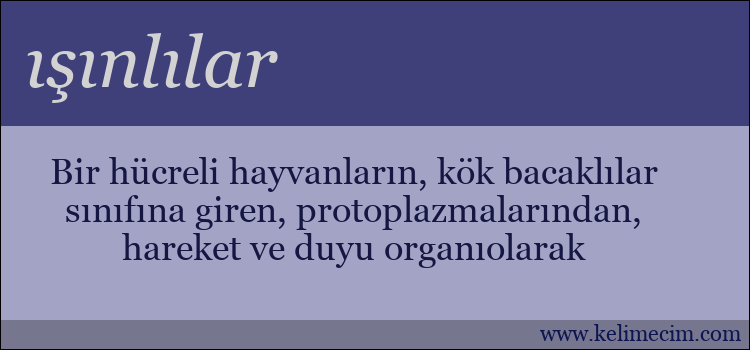 ışınlılar

Bir hücreli hayvanların, kök bacaklılar sınıfına giren, protoplazmalarından, hareket ve duyu organıolarak

www.kelimecim.com